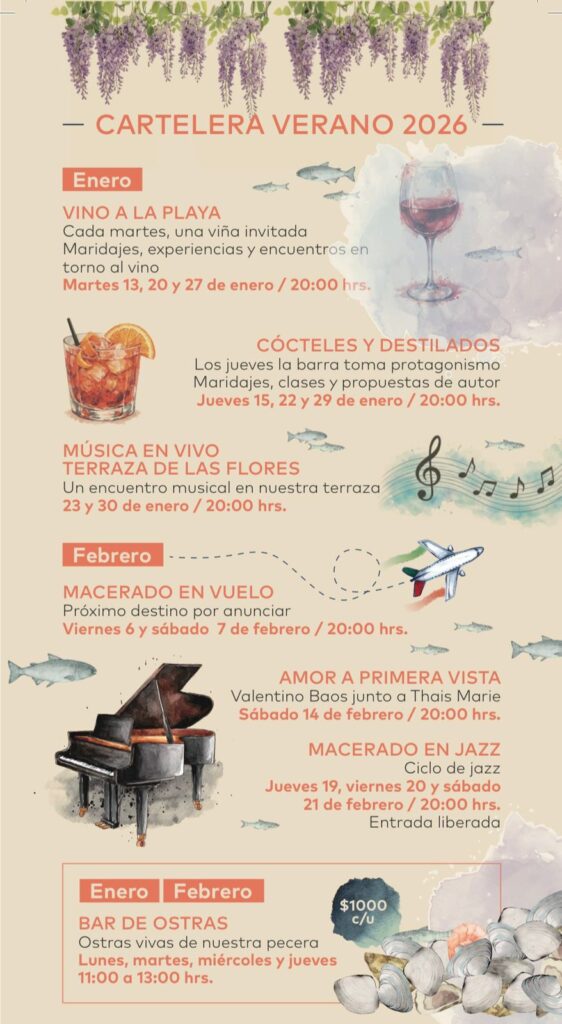 — CARTELERA VERANO 2026 —

Enero

VINO A LA PLAYA
Cada martes, una viña invitada
Maridajes, experiencias y encuentros en torno al vino
Martes 13, 20 y 27 de enero / 20:00 hrs.

CÓCTELES Y DESTILADOS
Los jueves la barra toma protagonismo
Maridajes, clases y propuestas de autor
Jueves 15, 22 y 29 de enero / 20:00 hrs.

MÚSICA EN VIVO
TERRAZA DE LAS FLORES
Un encuentro musical en nuestra terraza
23 y 30 de enero / 20:00 hrs.

Febrero

MACERADO EN VUELO
Próximo destino por anunciar
Viernes 6 y sábado 7 de febrero / 20:00 hrs.

AMOR A PRIMERA VISTA
Valentino Baos junto a Thais Marie
Sábado 14 de febrero / 20:00 hrs.

MACERADO EN JAZZ
Ciclo de jazz
Jueves 19, viernes 20 y sábado 21 de febrero / 20:00 hrs.
Entrada liberada

Enero Febrero

BAR DE OSTRAS
Ostras vivas de nuestra pecera
Lunes, martes, miércoles y jueves
11:00 a 13:00 hrs.

$1000 c/u